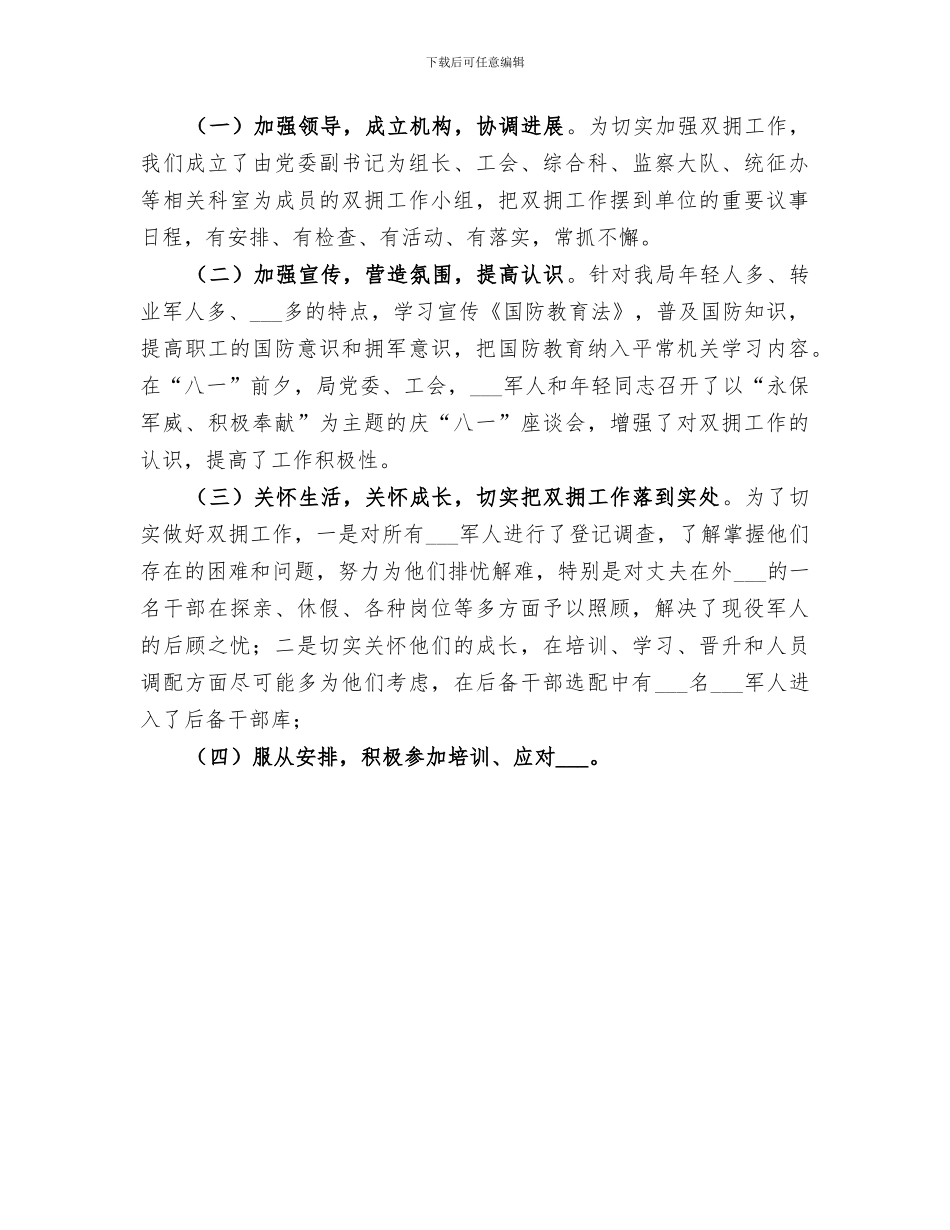 下载后可任意编辑

（一）加强领导，成立机构，协调进展。为切实加强双拥工作，我们成立了由党委副书记为组长、工会、综合科、监察大队、统征办等相关科室为成员的双拥工作小组，把双拥工作摆到单位的重要议事日程，有安排、有检查、有活动、有落实，常抓不懈。

（二）加强宣传，营造氛围，提高认识。针对我局年轻人多、转业军人多、___多的特点，学习宣传《国防教育法》，普及国防知识，提高职工的国防意识和拥军意识，把国防教育纳入平常机关学习内容。在“八一”前夕，局党委、工会，___军人和年轻同志召开了以“永保军威、积极奉献”为主题的庆“八一”座谈会，增强了对双拥工作的认识，提高了工作积极性。

（三）关怀生活，关怀成长，切实把双拥工作落到实处。为了切实做好双拥工作，一是对所有___军人进行了登记调查，了解掌握他们存在的困难和问题，努力为他们排忧解难，特别是对丈夫在外___的一名干部在探亲、休假、各种岗位等多方面予以照顾，解决了现役军人的后顾之忧；二是切实关怀他们的成长，在培训、学习、晋升和人员调配方面尽可能多为他们考虑，在后备干部选配中有___名___军人进入了后备干部库；

（四）服从安排，积极参加培训、应对___。